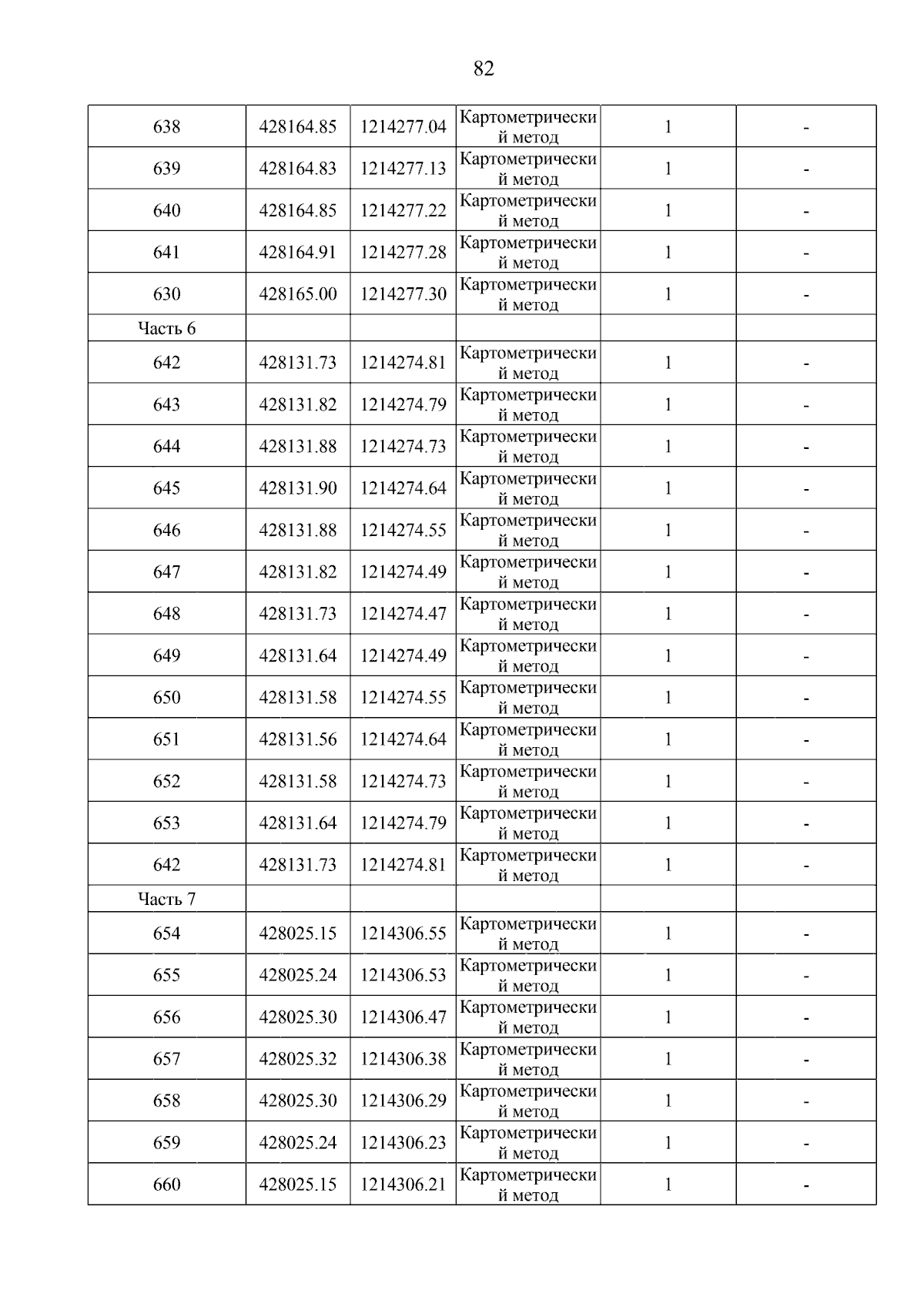 82

| | | | | | |
|---|---|---|---|---|---|
| 638 | 428164.85 | 1214277.04 | Картометрический метод | 1 | - |
| 639 | 428164.83 | 1214277.13 | Картометрический метод | 1 | - |
| 640 | 428164.85 | 1214277.22 | Картометрический метод | 1 | - |
| 641 | 428164.91 | 1214277.28 | Картометрический метод | 1 | - |
| 630 | 428165.00 | 1214277.30 | Картометрический метод | 1 | - |
| Часть 6 | | | | | |
| 642 | 428131.73 | 1214274.81 | Картометрический метод | 1 | - |
| 643 | 428131.82 | 1214274.79 | Картометрический метод | 1 | - |
| 644 | 428131.88 | 1214274.73 | Картометрический метод | 1 | - |
| 645 | 428131.90 | 1214274.64 | Картометрический метод | 1 | - |
| 646 | 428131.88 | 1214274.55 | Картометрический метод | 1 | - |
| 647 | 428131.82 | 1214274.49 | Картометрический метод | 1 | - |
| 648 | 428131.73 | 1214274.47 | Картометрический метод | 1 | - |
| 649 | 428131.64 | 1214274.49 | Картометрический метод | 1 | - |
| 650 | 428131.58 | 1214274.55 | Картометрический метод | 1 | - |
| 651 | 428131.56 | 1214274.64 | Картометрический метод | 1 | - |
| 652 | 428131.58 | 1214274.73 | Картометрический метод | 1 | - |
| 653 | 428131.64 | 1214274.79 | Картометрический метод | 1 | - |
| 642 | 428131.73 | 1214274.81 | Картометрический метод | 1 | - |
| Часть 7 | | | | | |
| 654 | 428025.15 | 1214306.55 | Картометрический метод | 1 | - |
| 655 | 428025.24 | 1214306.53 | Картометрический метод | 1 | - |
| 656 | 428025.30 | 1214306.47 | Картометрический метод | 1 | - |
| 657 | 428025.32 | 1214306.38 | Картометрический метод | 1 | - |
| 658 | 428025.30 | 1214306.29 | Картометрический метод | 1 | - |
| 659 | 428025.24 | 1214306.23 | Картометрический метод | 1 | - |
| 660 | 428025.15 | 1214306.21 | Картометрический метод | 1 | - |